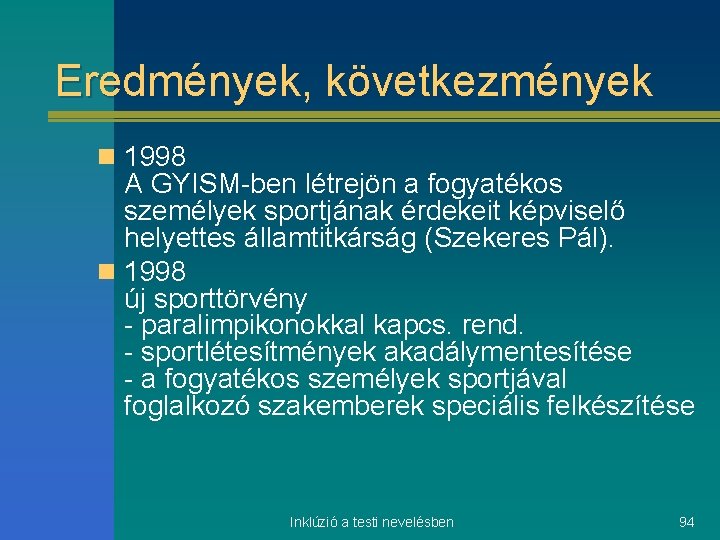 Eredmények, következmények

1998
A GYISM-ben létrejön a fogyatékos személyek sportjának érdekeit képviselő helyettes államtitkárság (Szekeres Pál).

1998
új sporttörvény
- paralimpikonokkal kapcs. rend.
- sportlétesítmények akadálymentesítése
- a fogyatékos személyek sportjával foglalkozó szakemberek speciális felkészítése

Inklúzió a testi nevelésben

94